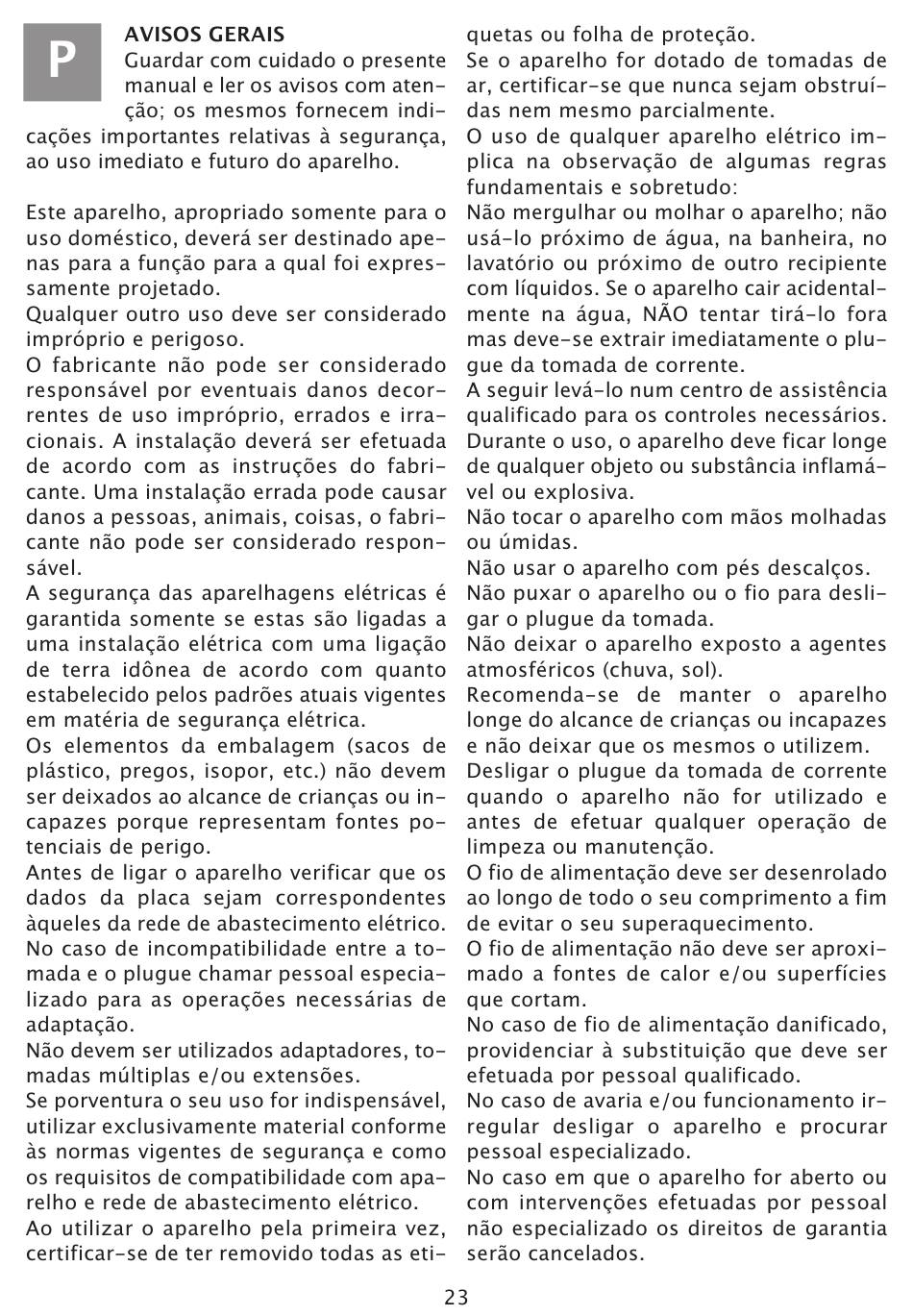 P

AVISOS GERAIS

Guardar com cuidado o presente manual e ler os avisos com atenção; os mesmos fornecem indicações importantes relativas à segurança, ao uso imediato e futuro do aparelho.

Este aparelho, apropriado somente para o uso doméstico, deverá ser destinado apenas para a função para a qual foi expressamente projetado.
Qualquer outro uso deve ser considerado impróprio e perigoso.
O fabricante não pode ser considerado responsável por eventuais danos decorrentes de uso impróprio, errados e irracionais. A instalação deverá ser efetuada de acordo com as instruções do fabricante. Uma instalação errada pode causar danos a pessoas, animais, coisas, o fabricante não pode ser considerado responsável.
A segurança das aparelhagens elétricas é garantida somente se estas são ligadas a uma instalação elétrica com uma ligação de terra idônea de acordo com quanto estabelecido pelos padrões atuais vigentes em matéria de segurança elétrica.
Os elementos da embalagem (sacos de plástico, pregos, isopor, etc.) não devem ser deixados ao alcance de crianças ou incapazes porque representam fontes potenciais de perigo.
Antes de ligar o aparelho verificar que os dados da placa sejam correspondentes àqueles da rede de abastecimento elétrico.
No caso de incompatibilidade entre a tomada e o plugue chamar pessoal especializado para as operações necessárias de adaptação.
Não devem ser utilizados adaptadores, tomadas múltiplas e/ou extensões.
Se porventura o seu uso for indispensável, utilizar exclusivamente material conforme às normas vigentes de segurança e como os requisitos de compatibilidade com aparelho e rede de abastecimento elétrico.
Ao utilizar o aparelho pela primeira vez, certificar-se de ter removido todas as etiquetas ou folha de proteção.
Se o aparelho for dotado de tomadas de ar, certificar-se que nunca sejam obstruídas nem mesmo parcialmente.
O uso de qualquer aparelho elétrico implica na observação de algumas regras fundamentais e sobretudo:
Não mergulhar ou molhar o aparelho; não usá-lo próximo de água, na banheira, no lavatório ou próximo de outro recipiente com líquidos. Se o aparelho cair acidentalmente na água, NÃO tentar tirá-lo fora mas deve-se extrair imediatamente o plugue da tomada de corrente.
A seguir levá-lo num centro de assistência qualificado para os controles necessários.
Durante o uso, o aparelho deve ficar longe de qualquer objeto ou substância inflamável ou explosiva.
Não tocar o aparelho com mãos molhadas ou úmidas.
Não usar o aparelho com pés descalços.
Não puxar o aparelho ou o fio para desligar o plugue da tomada.
Não deixar o aparelho exposto a agentes atmosféricos (chuva, sol).
Recomenda-se de manter o aparelho longe do alcance de crianças ou incapazes e não deixar que os mesmos o utilizem.
Desligar o plugue da tomada de corrente quando o aparelho não for utilizado e antes de efetuar qualquer operação de limpeza ou manutenção.
O fio de alimentação deve ser desenrolado ao longo de todo o seu comprimento a fim de evitar o seu superaquecimento.
O fio de alimentação não deve ser aproximado a fontes de calor e/ou superfícies que cortam.
No caso de fio de alimentação danificado, providenciar à substituição que deve ser efetuada por pessoal qualificado.
No caso de avaria e/ou funcionamento irregular desligar o aparelho e procurar pessoal especializado.
No caso em que o aparelho for aberto ou com intervenções efetuadas por pessoal não especializado os direitos de garantia serão cancelados.

23